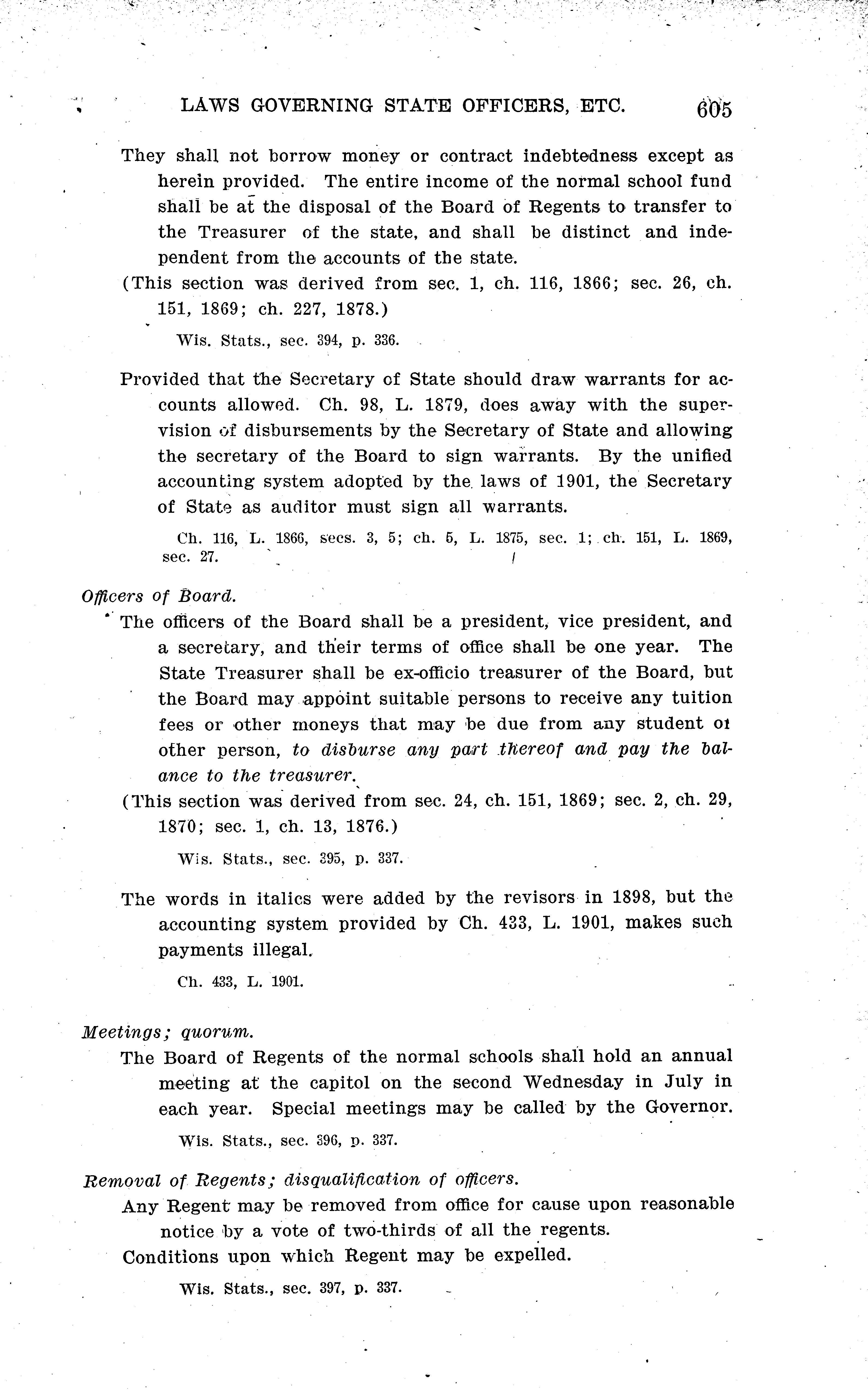 LAWS GOVERNING STATE OFFICERS, ETC. 605

They shall not borrow money or contract indebtedness except as herein provided. The entire income of the normal school fund shall be at the disposal of the Board of Regents to transfer to the Treasurer of the state, and shall be distinct and independent from the accounts of the state.

(This section was derived from sec. 1, ch. 116, 1866; sec. 26, ch. 151, 1869; ch. 227, 1878.)

Wis. Stats., sec. 394, p. 336.

Provided that the Secretary of State should draw warrants for accounts allowed. Ch. 98, L. 1879, does away with the supervision of disbursements by the Secretary of State and allowing the secretary of the Board to sign warrants. By the unified accounting system adopted by the laws of 1901, the Secretary of State as auditor must sign all warrants.

Ch. 116, L. 1866, secs. 3, 5; ch. 5, L. 1875, sec. 1; ch. 151, L. 1869, sec. 27.

Officers of Board.

The officers of the Board shall be a president, vice president, and a secretary, and their terms of office shall be one year. The State Treasurer shall be ex-officio treasurer of the Board, but the Board may appoint suitable persons to receive any tuition fees or other moneys that may be due from any student or other person, to disburse any part thereof and pay the balance to the treasurer.

(This section was derived from sec. 24, ch. 151, 1869; sec. 2, ch. 29, 1870; sec. 1, ch. 13, 1876.)

Wis. Stats., sec. 395, p. 337.

The words in italics were added by the revisors in 1898, but the accounting system provided by Ch. 433, L. 1901, makes such payments illegal.

Ch. 433, L. 1901.

Meetings; quorum.

The Board of Regents of the normal schools shall hold an annual meeting at the capitol on the second Wednesday in July in each year. Special meetings may be called by the Governor.

Wis. Stats., sec. 396, p. 337.

Removal of Regents; disqualification of officers.

Any Regent may be removed from office for cause upon reasonable notice by a vote of two-thirds of all the regents.

Conditions upon which Regent may be expelled.

Wis. Stats., sec. 397, p. 337.